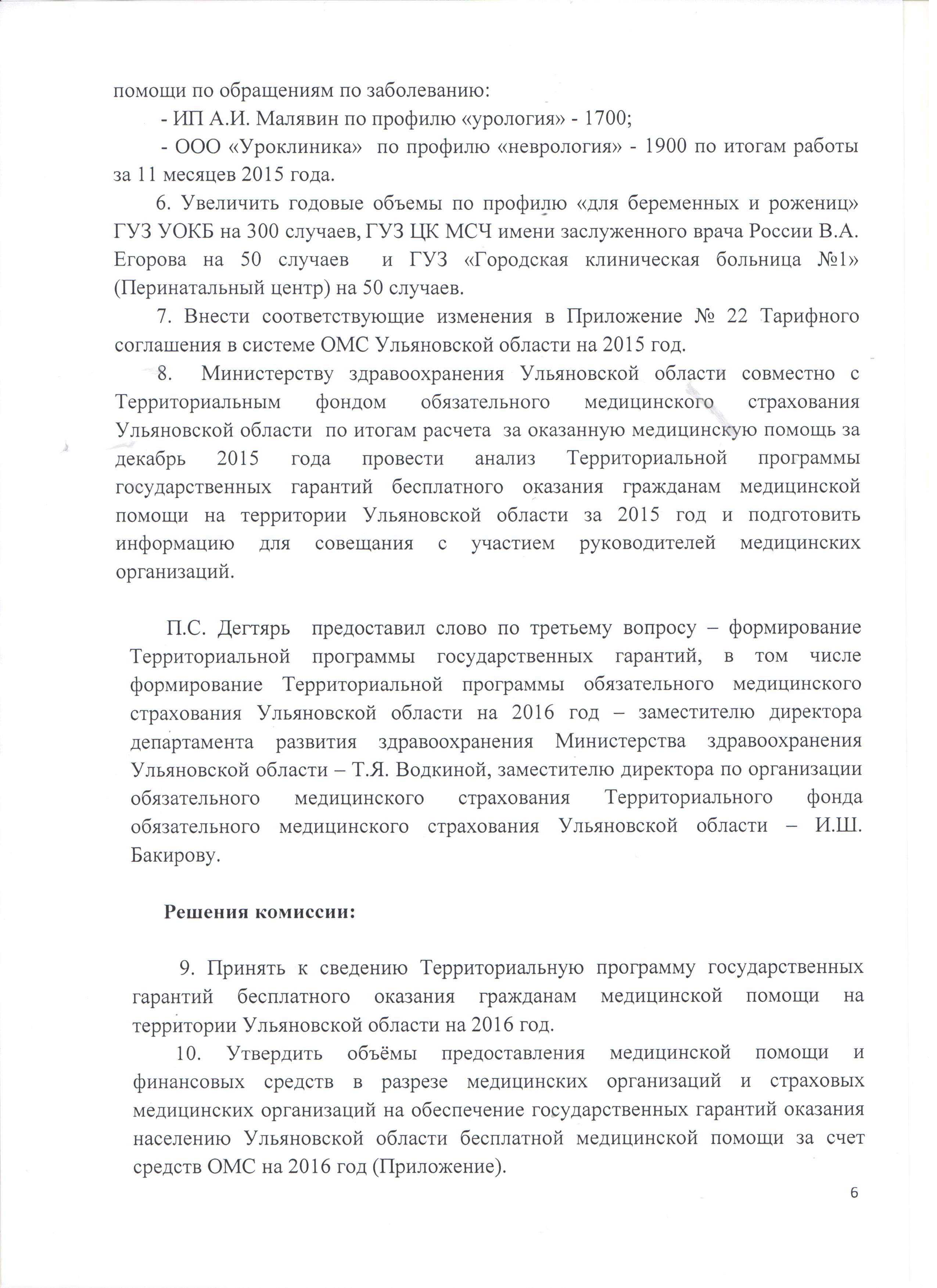 помощи по обращениям по заболеванию:

- ИП А.И. Малявин по профилю «урология» - 1700;

- ООО «Уроклиника» по профилю «неврология» - 1900 по итогам работы за 11 месяцев 2015 года.

6. Увеличить годовые объемы по профилю «для беременных и рожениц» ГУЗ УОКБ на 300 случаев, ГУЗ ЦК МСЧ имени заслуженного врача России В.А. Егорова на 50 случаев и ГУЗ «Городская клиническая больница №1» (Перинатальный центр) на 50 случаев.

7. Внести соответствующие изменения в Приложение № 22 Тарифного соглашения в системе ОМС Ульяновской области на 2015 год.

8. Министерству здравоохранения Ульяновской области совместно с Территориальным фондом обязательного медицинского страхования Ульяновской области по итогам расчета за оказанную медицинскую помощь за декабрь 2015 года провести анализ Территориальной программы государственных гарантий бесплатного оказания гражданам медицинской помощи на территории Ульяновской области за 2015 год и подготовить информацию для совещания с участием руководителей медицинских организаций.

П.С. Дегтярь предоставил слово по третьему вопросу – формирование Территориальной программы государственных гарантий, в том числе формирование Территориальной программы обязательного медицинского страхования Ульяновской области на 2016 год – заместителю директора департамента развития здравоохранения Министерства здравоохранения Ульяновской области – Т.Я. Водкиной, заместителю директора по организации обязательного медицинского страхования Территориального фонда обязательного медицинского страхования Ульяновской области – И.Ш. Бакирову.

Решения комиссии:

9. Принять к сведению Территориальную программу государственных гарантий бесплатного оказания гражданам медицинской помощи на территории Ульяновской области на 2016 год.

10. Утвердить объёмы предоставления медицинской помощи и финансовых средств в разрезе медицинских организаций и страховых медицинских организаций на обеспечение государственных гарантий оказания населению Ульяновской области бесплатной медицинской помощи за счет средств ОМС на 2016 год (Приложение).

6